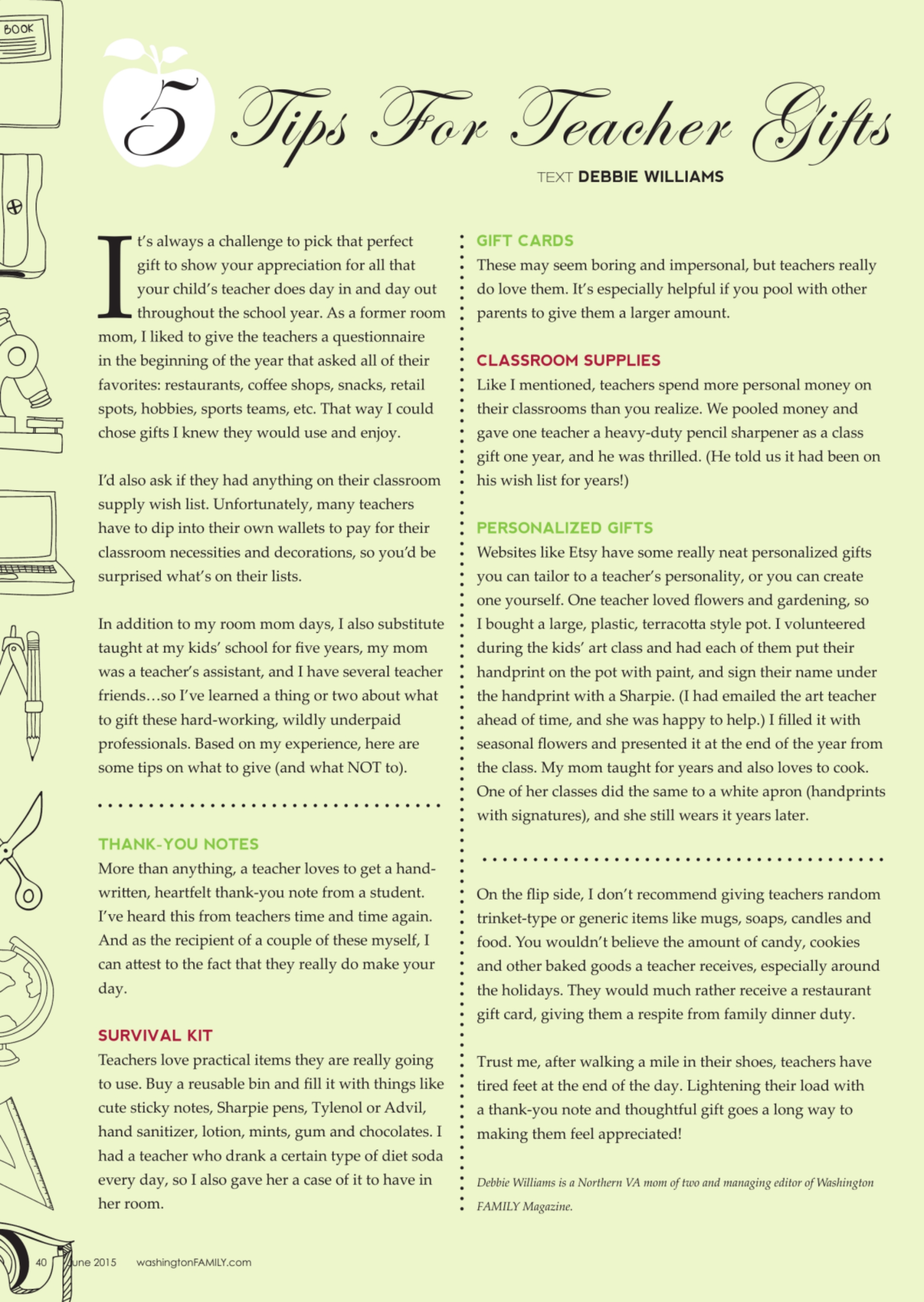 BOOK

5 Tips For Teacher Gifts

TEXT DEBBIE WILLIAMS

It's always a challenge to pick that perfect gift to show your appreciation for all that your child's teacher does day in and day out throughout the school year. As a former room mom, I liked to give the teachers a questionnaire in the beginning of the year that asked all of their favorites: restaurants, coffee shops, snacks, retail spots, hobbies, sports teams, etc. That way I could chose gifts I knew they would use and enjoy.

I'd also ask if they had anything on their classroom supply wish list. Unfortunately, many teachers have to dip into their own wallets to pay for their classroom necessities and decorations, so you'd be surprised what's on their lists.

In addition to my room mom days, I also substitute taught at my kids' school for five years, my mom was a teacher's assistant, and I have several teacher friends…so I've learned a thing or two about what to gift these hard-working, wildly underpaid professionals. Based on my experience, here are some tips on what to give (and what NOT to).

THANK-YOU NOTES
More than anything, a teacher loves to get a handwritten, heartfelt thank-you note from a student. I've heard this from teachers time and time again. And as the recipient of a couple of these myself, I can attest to the fact that they really do make your day.

SURVIVAL KIT
Teachers love practical items they are really going to use. Buy a reusable bin and fill it with things like cute sticky notes, Sharpie pens, Tylenol or Advil, hand sanitizer, lotion, mints, gum and chocolates. I had a teacher who drank a certain type of diet soda every day, so I also gave her a case of it to have in her room.

GIFT CARDS
These may seem boring and impersonal, but teachers really do love them. It's especially helpful if you pool with other parents to give them a larger amount.

CLASSROOM SUPPLIES
Like I mentioned, teachers spend more personal money on their classrooms than you realize. We pooled money and gave one teacher a heavy-duty pencil sharpener as a class gift one year, and he was thrilled. (He told us it had been on his wish list for years!)

PERSONALIZED GIFTS
Websites like Etsy have some really neat personalized gifts you can tailor to a teacher's personality, or you can create one yourself. One teacher loved flowers and gardening, so I bought a large, plastic, terracotta style pot. I volunteered during the kids' art class and had each of them put their handprint on the pot with paint, and sign their name under the handprint with a Sharpie. (I had emailed the art teacher ahead of time, and she was happy to help.) I filled it with seasonal flowers and presented it at the end of the year from the class. My mom taught for years and also loves to cook. One of her classes did the same to a white apron (handprints with signatures), and she still wears it years later.

On the flip side, I don't recommend giving teachers random trinket-type or generic items like mugs, soaps, candles and food. You wouldn't believe the amount of candy, cookies and other baked goods a teacher receives, especially around the holidays. They would much rather receive a restaurant gift card, giving them a respite from family dinner duty.

Trust me, after walking a mile in their shoes, teachers have tired feet at the end of the day. Lightening their load with a thank-you note and thoughtful gift goes a long way to making them feel appreciated!

Debbie Williams is a Northern VA mom of two and managing editor of Washington FAMILY Magazine.

40 June 2015 washingtonFAMILY.com